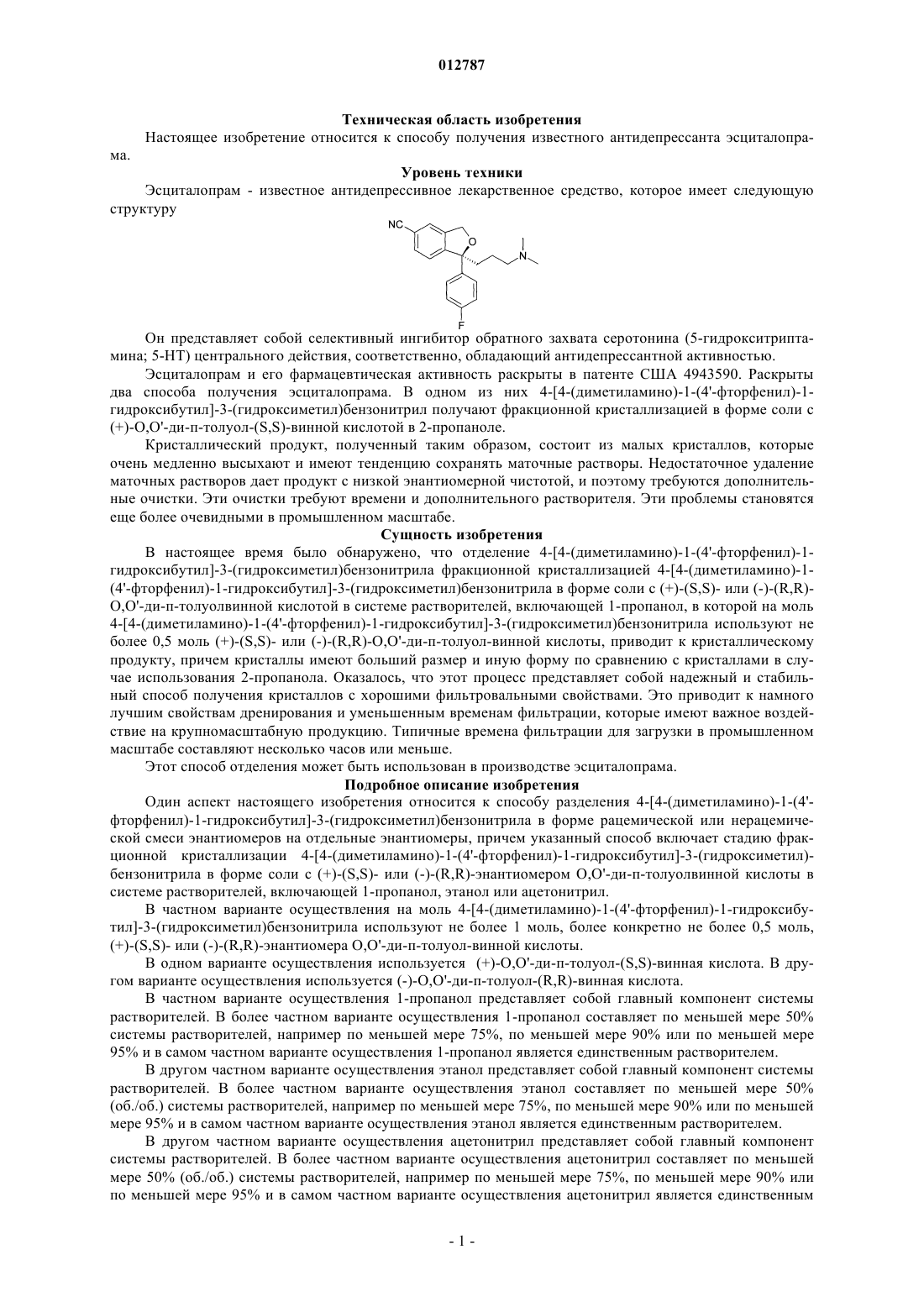 012787

Техническая область изобретения

Настоящее изобретение относится к способу получения известного антидепрессанта эсциталопрама.

Уровень техники

Эсциталопрам - известное антидепрессивное лекарственное средство, которое имеет следующую структуру

NC

O

N

F

Он представляет собой селективный ингибитор обратного захвата серотонина (5-гидрокситриптамина; 5-HT) центрального действия, соответственно, обладающий антидепрессантной активностью.

Эсциталопрам и его фармацевтическая активность раскрыты в патенте США 4943590. Раскрыты два способа получения эсциталопрама. В одном из них 4-[4-(диметиламино)-1-(4'-фторфенил)-1-гидроксибутил]-3-(гидроксиметил)бензонитрил получают фракционной кристаллизацией в форме соли с (+)-O,O'-ди-п-толуол-(S,S)-винной кислотой в 2-пропаноле.

Кристаллический продукт, полученный таким образом, состоит из малых кристаллов, которые очень медленно высыхают и имеют тенденцию сохранять маточные растворы. Недостаточное удаление маточных растворов дает продукт с низкой энантиомерной чистотой, и поэтому требуются дополнительные очистки. Эти очистки требуют времени и дополнительного растворителя. Эти проблемы становятся еще более очевидными в промышленном масштабе.

Сущность изобретения

В настоящее время было обнаружено, что отделение 4-[4-(диметиламино)-1-(4'-фторфенил)-1-гидроксибутил]-3-(гидроксиметил)бензонитрила фракционной кристаллизацией 4-[4-(диметиламино)-1-(4'-фторфенил)-1-гидроксибутил]-3-(гидроксиметил)бензонитрила в форме соли с (+)-(S,S)- или (-)-(R,R)-O,O'-ди-п-толуолвинной кислотой в системе растворителей, включающей 1-пропанол, в которой на моль 4-[4-(диметиламино)-1-(4'-фторфенил)-1-гидроксибутил]-3-(гидроксиметил)бензонитрила используют не более 0,5 моль (+)-(S,S)- или (-)-(R,R)-O,O'-ди-п-толуол-винной кислоты, приводит к кристаллическому продукту, причем кристаллы имеют больший размер и иную форму по сравнению с кристаллами в случае использования 2-пропанола. Оказалось, что этот процесс представляет собой надежный и стабильный способ получения кристаллов с хорошими фильтровальными свойствами. Это приводит к намного лучшим свойствам дренирования и уменьшенным временам фильтрации, которые имеют важное воздействие на крупномасштабную продукцию. Типичные времена фильтрации для загрузки в промышленном масштабе составляют несколько часов или меньше.

Этот способ отделения может быть использован в производстве эсциталопрама.

Подробное описание изобретения

Один аспект настоящего изобретения относится к способу разделения 4-[4-(диметиламино)-1-(4'-фторфенил)-1-гидроксибутил]-3-(гидроксиметил)бензонитрила в форме рацемической или нерацемической смеси энантиомеров на отдельные энантиомеры, причем указанный способ включает стадию фракционной кристаллизации 4-[4-(диметиламино)-1-(4'-фторфенил)-1-гидроксибутил]-3-(гидроксиметил)-бензонитрила в форме соли с (+)-(S,S)- или (-)-(R,R)-энантиомером O,O'-ди-п-толуолвинной кислоты в системе растворителей, включающей 1-пропанол, этанол или ацетонитрил.

В частном варианте осуществления на моль 4-[4-(диметиламино)-1-(4'-фторфенил)-1-гидроксибутил]-3-(гидроксиметил)бензонитрила используют не более 1 моль, более конкретно не более 0,5 моль, (+)-(S,S)- или (-)-(R,R)-энантиомера O,O'-ди-п-толуол-винной кислоты.

В одном варианте осуществления используется (+)-O,O'-ди-п-толуол-(S,S)-винная кислота. В другом варианте осуществления используется (-)-O,O'-ди-п-толуол-(R,R)-винная кислота.

В частном варианте осуществления 1-пропанол представляет собой главный компонент системы растворителей. В более частном варианте осуществления 1-пропанол составляет по меньшей мере 50% системы растворителей, например по меньшей мере 75%, по меньшей мере 90% или по меньшей мере 95% и в самом частном варианте осуществления 1-пропанол является единственным растворителем.

В другом частном варианте осуществления этанол представляет собой главный компонент системы растворителей. В более частном варианте осуществления этанол составляет по меньшей мере 50% (об./об.) системы растворителей, например по меньшей мере 75%, по меньшей мере 90% или по меньшей мере 95% и в самом частном варианте осуществления этанол является единственным растворителем.

В другом частном варианте осуществления ацетонитрил представляет собой главный компонент системы растворителей. В более частном варианте осуществления ацетонитрил составляет по меньшей мере 50% (об./об.) системы растворителей, например по меньшей мере 75%, по меньшей мере 90% или по меньшей мере 95% и в самом частном варианте осуществления ацетонитрил является единственным

- 1 -